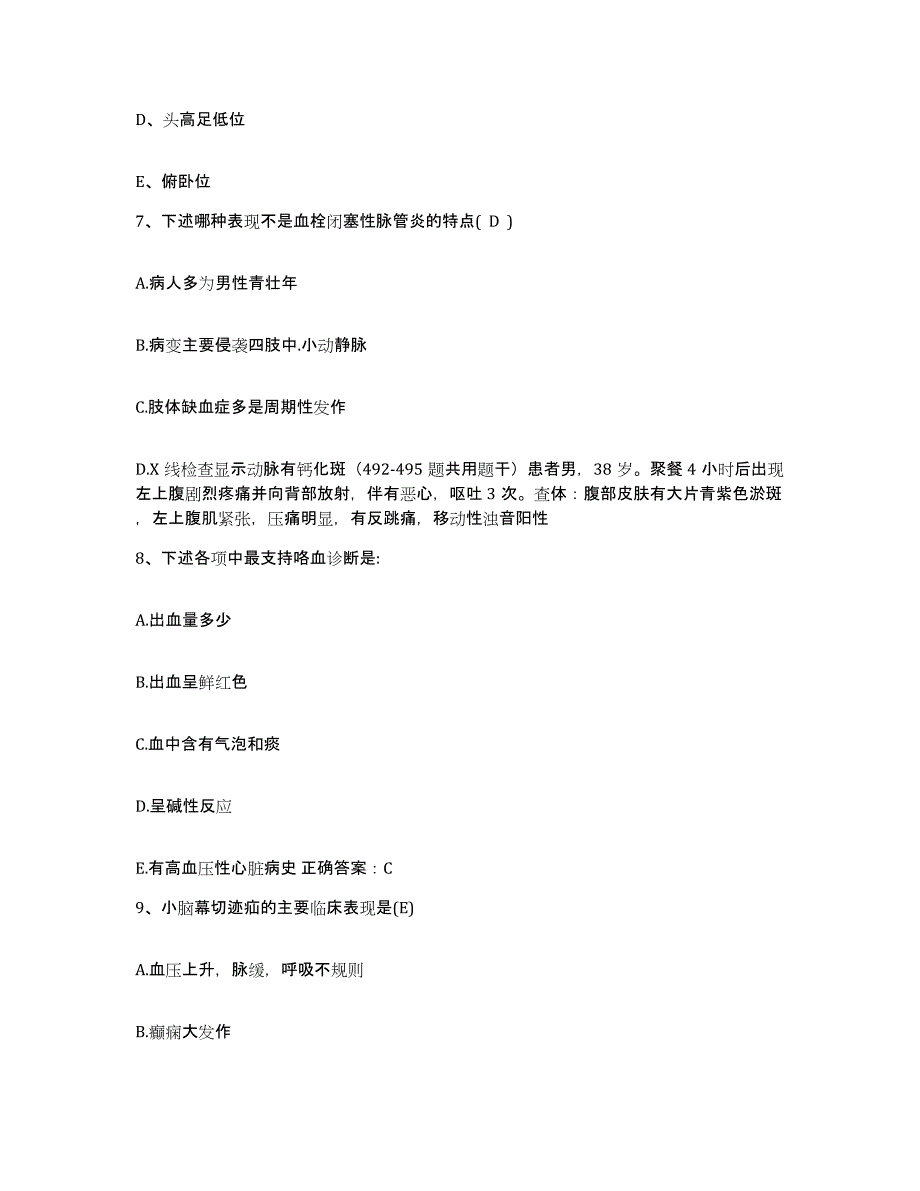 D、头高足低位

E、俯卧位

7、下述哪种表现不是血栓闭塞性脉管炎的特点( D )

A.病人多为男性青壮年

B.病变主要侵袭四肢中.小动静脉

C.肢体缺血症多是周期性发作

D.X 线检查显示动脉有钙化斑（492-495 题共用题干）患者男，38 岁。聚餐 4 小时后出现左上腹剧烈疼痛并向背部放射，伴有恶心，呕吐 3 次。查体：腹部皮肤有大片青紫色淤斑，左上腹肌紧张，压痛明显，有反跳痛，移动性浊音阳性

8、下述各项中最支持咯血诊断是:

A.出血量多少

B.出血呈鲜红色

C.血中含有气泡和痰

D.呈碱性反应

E.有高血压性心脏病史 正确答案：C

9、小脑幕切迹疝的主要临床表现是(E)

A.血压上升，脉缓，呼吸不规则

B.癫痫大发作